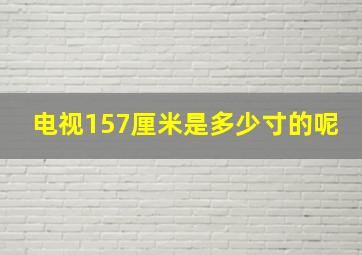 电视157厘米是多少寸的呢